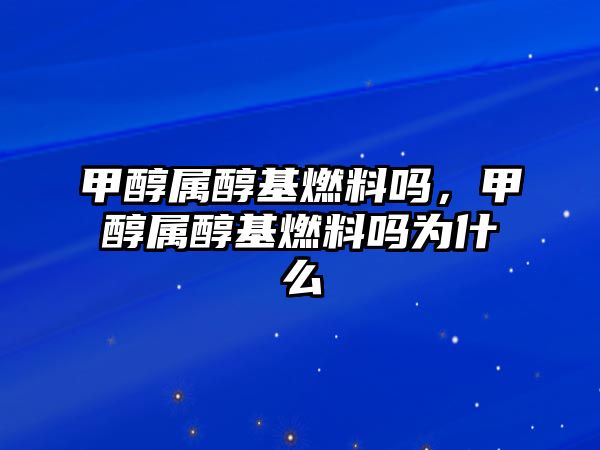 甲醇属醇基燃料吗，甲醇属醇基燃料吗为什么